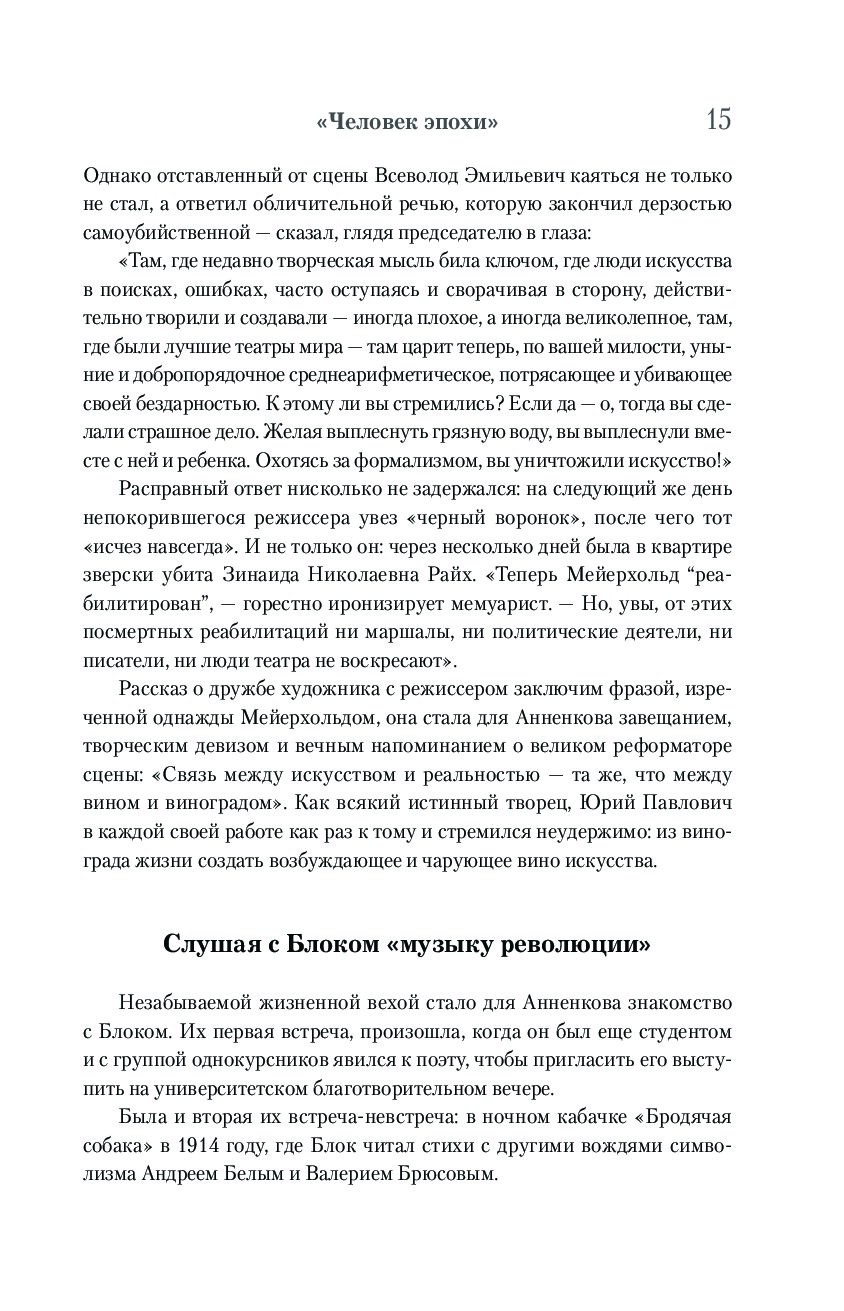 «Человек эпохи» 15

Однако отставленный от сцены Всеволод Эмильевич каяться не только не стал, а ответил обличительной речью, которую закончил дерзостью самоубийственной — сказал, глядя председателю в глаза:

«Там, где недавно творческая мысль била ключом, где люди искусства в поисках, ошибках, часто оступаясь и сворачивая в сторону, действительно творили и создавали — иногда плохое, а иногда великолепное, там, где были лучшие театры мира — там царит теперь, по вашей милости, уныние и добропорядочное среднеарифметическое, потрясающее и убивающее своей бездарностью. К этому ли вы стремились? Если да — о, тогда вы сделали страшное дело. Желая выплеснуть грязную воду, вы выплеснули вместе с ней и ребенка. Охотясь за формализмом, вы уничтожили искусство!»

Расправный ответ нисколько не задержался: на следующий же день непокорившегося режиссера увез «черный воронок», после чего тот «исчез навсегда». И не только он: через несколько дней была в квартире зверски убита Зинаида Николаевна Райх. «Теперь Мейерхольд "реабилитирован", — горестно иронизирует мемуарист. — Но, увы, от этих посмертных реабилитаций ни маршалы, ни политические деятели, ни писатели, ни люди театра не воскресают».

Рассказ о дружбе художника с режиссером заключим фразой, изреченной однажды Мейерхольдом, она стала для Анненкова завещанием, творческим девизом и вечным напоминанием о великом реформаторе сцены: «Связь между искусством и реальностью — та же, что между вином и виноградом». Как всякий истинный творец, Юрий Павлович в каждой своей работе как раз к тому и стремился неудержимо: из винограда жизни создать возбуждающее и чарующее вино искусства.

Слушая с Блоком «музыку революции»

Незабываемой жизненной вехой стало для Анненкова знакомство с Блоком. Их первая встреча, произошла, когда он был еще студентом и с группой однокурсников явился к поэту, чтобы пригласить его выступить на университетском благотворительном вечере.

Была и вторая их встреча-невстреча: в ночном кабачке «Бродячая собака» в 1914 году, где Блок читал стихи с другими вождями символизма Андреем Белым и Валерием Брюсовым.